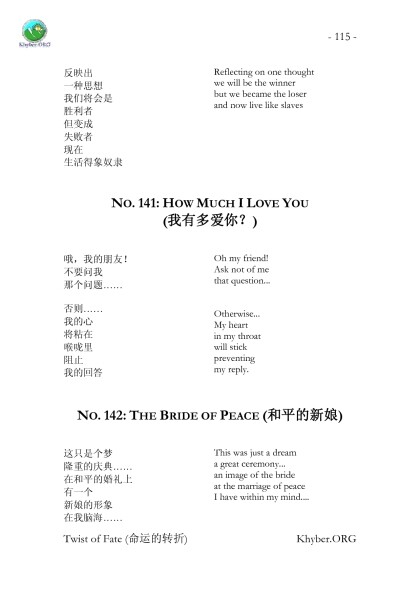 Khyber.ORG

- 115 -

反映出
一种思想
我们将会是
胜利者
但变成
失败者
现在
生活得象奴隶

Reflecting on one thought
we will be the winner
but we became the loser
and now live like slaves

NO. 141: HOW MUCH I LOVE YOU
(我有多爱你？)

哦，我的朋友！
不要问我
那个问题……

否则……
我的心
将粘在
喉咙里
阻止
我的回答

Oh my friend!
Ask not of me
that question...

Otherwise...
My heart
in my throat
will stick
preventing
my reply.

NO. 142: THE BRIDE OF PEACE (和平的新娘)

这只是个梦
隆重的庆典……
在和平的婚礼上
有一个
新娘的形象
在我脑海……

This was just a dream
a great ceremony...
an image of the bride
at the marriage of peace
I have within my mind....

Twist of Fate (命运的转折)

Khyber.ORG